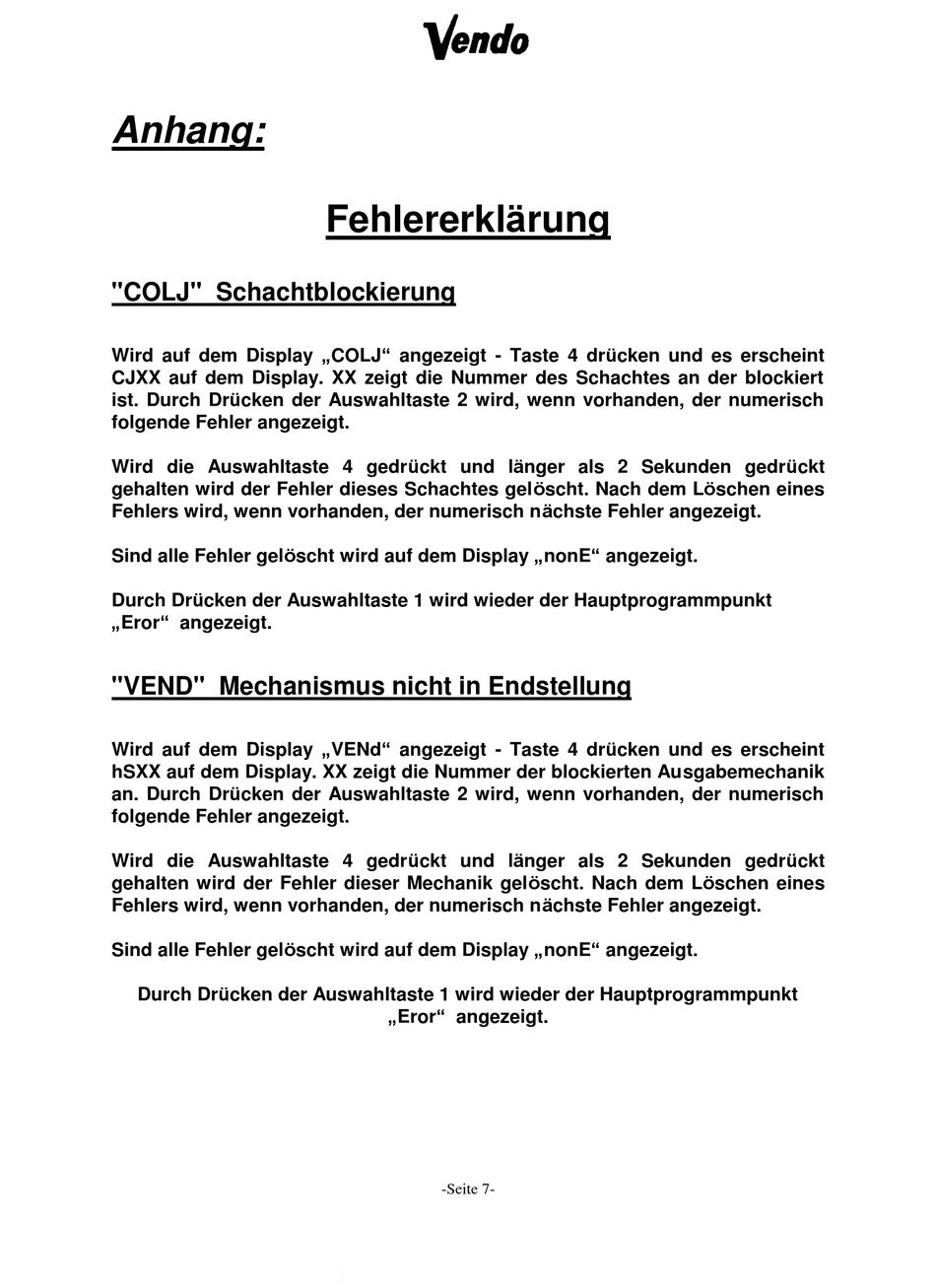 Vendo

Anhang:

Fehlererklärung

"COLJ" Schachtblockierung

Wird auf dem Display „COLJ“ angezeigt - Taste 4 drücken und es erscheint CJXX auf dem Display. XX zeigt die Nummer des Schachtes an der blockiert ist. Durch Drücken der Auswahltaste 2 wird, wenn vorhanden, der numerisch folgende Fehler angezeigt.

Wird die Auswahltaste 4 gedrückt und länger als 2 Sekunden gedrückt gehalten wird der Fehler dieses Schachtes gelöscht. Nach dem Löschen eines Fehlers wird, wenn vorhanden, der numerisch nächste Fehler angezeigt.

Sind alle Fehler gelöscht wird auf dem Display „nonE“ angezeigt.

Durch Drücken der Auswahltaste 1 wird wieder der Hauptprogrammpunkt „Eror“ angezeigt.

"VEND" Mechanismus nicht in Endstellung

Wird auf dem Display „VENd“ angezeigt - Taste 4 drücken und es erscheint hSXX auf dem Display. XX zeigt die Nummer der blockierten Ausgabemechanik an. Durch Drücken der Auswahltaste 2 wird, wenn vorhanden, der numerisch folgende Fehler angezeigt.

Wird die Auswahltaste 4 gedrückt und länger als 2 Sekunden gedrückt gehalten wird der Fehler dieser Mechanik gelöscht. Nach dem Löschen eines Fehlers wird, wenn vorhanden, der numerisch nächste Fehler angezeigt.

Sind alle Fehler gelöscht wird auf dem Display „nonE“ angezeigt.

Durch Drücken der Auswahltaste 1 wird wieder der Hauptprogrammpunkt „Eror“ angezeigt.

-Seite 7-